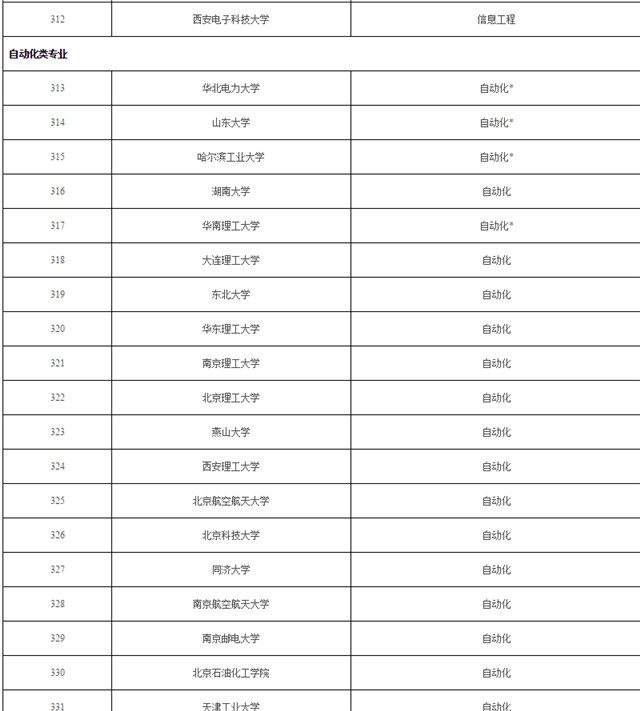 | 312 | 西安电子科技大学 | 信息工程 |
|---|---|---|
| **自动化类专业** | | |
| 313 | 华北电力大学 | 自动化* |
| 314 | 山东大学 | 自动化* |
| 315 | 哈尔滨工业大学 | 自动化* |
| 316 | 湖南大学 | 自动化 |
| 317 | 华南理工大学 | 自动化* |
| 318 | 大连理工大学 | 自动化 |
| 319 | 东北大学 | 自动化 |
| 320 | 华东理工大学 | 自动化 |
| 321 | 南京理工大学 | 自动化 |
| 322 | 北京理工大学 | 自动化 |
| 323 | 燕山大学 | 自动化 |
| 324 | 西安理工大学 | 自动化 |
| 325 | 北京航空航天大学 | 自动化 |
| 326 | 北京科技大学 | 自动化 |
| 327 | 同济大学 | 自动化 |
| 328 | 南京航空航天大学 | 自动化 |
| 329 | 南京邮电大学 | 自动化 |
| 330 | 北京石油化工学院 | 自动化 |
| 331 | 天津工业大学 | 自动化 |